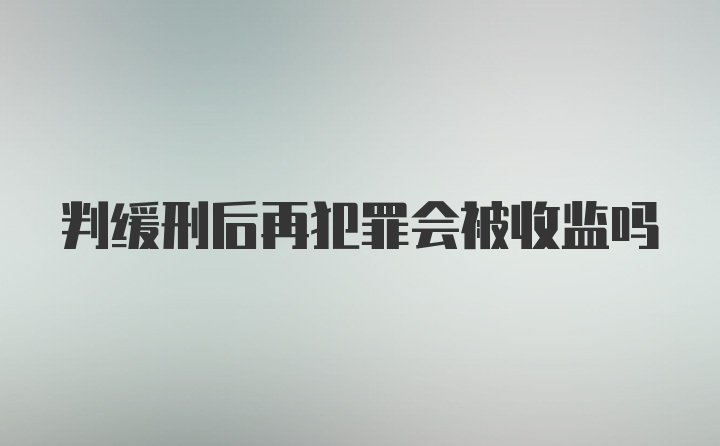 判缓刑后再犯罪会被收监吗